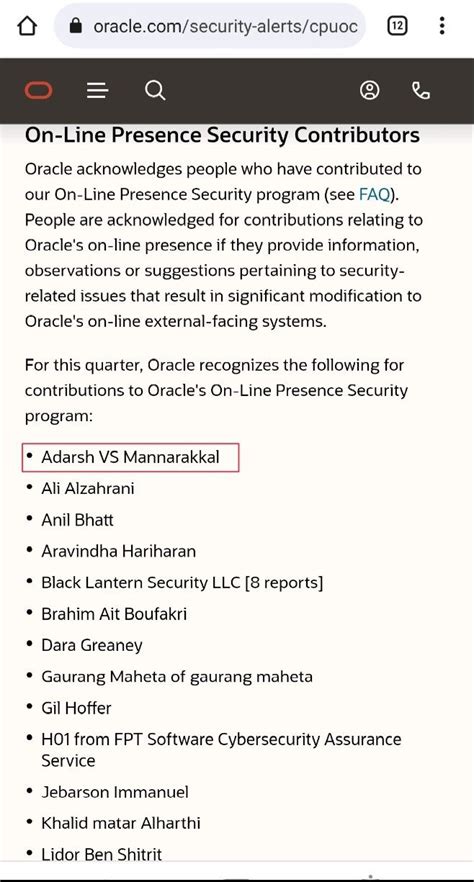 oracle.com/security-alerts/cpuoc

12

On-Line Presence Security Contributors

Oracle acknowledges people who have contributed to our On-Line Presence Security program (see FAQ). People are acknowledged for contributions relating to Oracle's on-line presence if they provide information, observations or suggestions pertaining to security-related issues that result in significant modification to Oracle's on-line external-facing systems.

For this quarter, Oracle recognizes the following for contributions to Oracle's On-Line Presence Security program:

• Adarsh VS Mannarakkal
• Ali Alzahrani
• Anil Bhatt
• Aravindha Hariharan
• Black Lantern Security LLC [8 reports]
• Brahim Ait Boufakri
• Dara Greaney
• Gaurang Maheta of gaurang maheta
• Gil Hoffer
• H01 from FPT Software Cybersecurity Assurance Service
• Jebarson Immanuel
• Khalid matar Alharthi
• Lidor Ben Shitrit